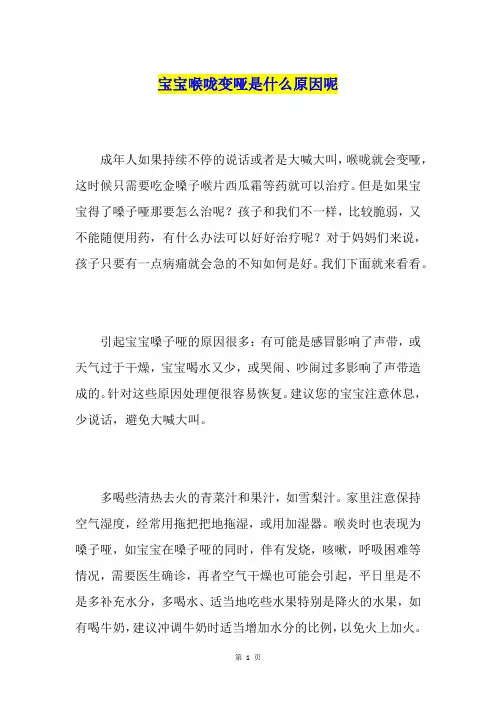 宝宝喉咙变哑是什么原因呢

成年人如果持续不停的说话或者是大喊大叫，喉咙就会变哑，这时候只需要吃金嗓子喉片西瓜霜等药就可以治疗。但是如果宝宝得了嗓子哑那要怎么治呢？孩子和我们不一样，比较脆弱，又不能随便用药，有什么办法可以好好治疗呢？对于妈妈们来说，孩子只要有一点病痛就会急的不知如何是好。我们下面就来看看。

引起宝宝嗓子哑的原因很多：有可能是感冒影响了声带，或天气过于干燥，宝宝喝水又少，或哭闹、吵闹过多影响了声带造成的。针对这些原因处理便很容易恢复。建议您的宝宝注意休息，少说话，避免大喊大叫。

多喝些清热去火的青菜汁和果汁，如雪梨汁。家里注意保持空气湿度，经常用拖把把地拖湿，或用加湿器。喉炎时也表现为嗓子哑，如宝宝在嗓子哑的同时，伴有发烧，咳嗽，呼吸困难等情况，需要医生确诊，再者空气干燥也可能会引起，平日里是不是多补充水分，多喝水、适当地吃些水果特别是降火的水果，如有喝牛奶，建议冲调牛奶时适当增加水分的比例，以免火上加火。

第 1 页